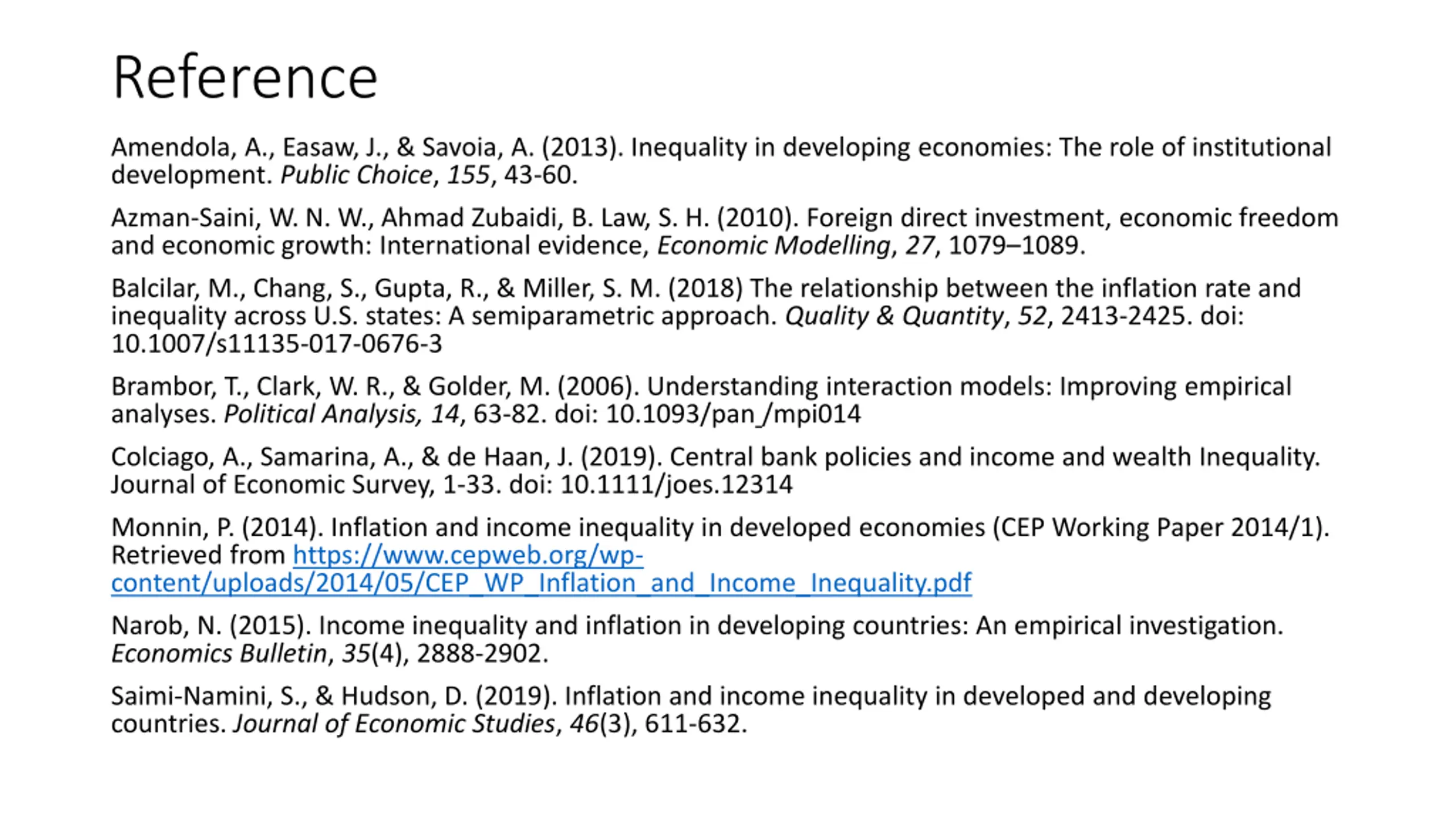 Reference

Amendola, A., Easaw, J., & Savoia, A. (2013). Inequality in developing economies: The role of institutional development. Public Choice, 155, 43-60.

Azman-Saini, W. N. W., Ahmad Zubaidi, B. Law, S. H. (2010). Foreign direct investment, economic freedom and economic growth: International evidence, Economic Modelling, 27, 1079–1089.

Balcilar, M., Chang, S., Gupta, R., & Miller, S. M. (2018) The relationship between the inflation rate and inequality across U.S. states: A semiparametric approach. Quality & Quantity, 52, 2413-2425. doi: 10.1007/s11135-017-0676-3

Brambor, T., Clark, W. R., & Golder, M. (2006). Understanding interaction models: Improving empirical analyses. Political Analysis, 14, 63-82. doi: 10.1093/pan_/mpi014

Colciago, A., Samarina, A., & de Haan, J. (2019). Central bank policies and income and wealth Inequality. Journal of Economic Survey, 1-33. doi: 10.1111/joes.12314

Monnin, P. (2014). Inflation and income inequality in developed economies (CEP Working Paper 2014/1). Retrieved from https://www.cepweb.org/wp-content/uploads/2014/05/CEP_WP_Inflation_and_Income_Inequality.pdf

Narob, N. (2015). Income inequality and inflation in developing countries: An empirical investigation. Economics Bulletin, 35(4), 2888-2902.

Saimi-Namini, S., & Hudson, D. (2019). Inflation and income inequality in developed and developing countries. Journal of Economic Studies, 46(3), 611-632.